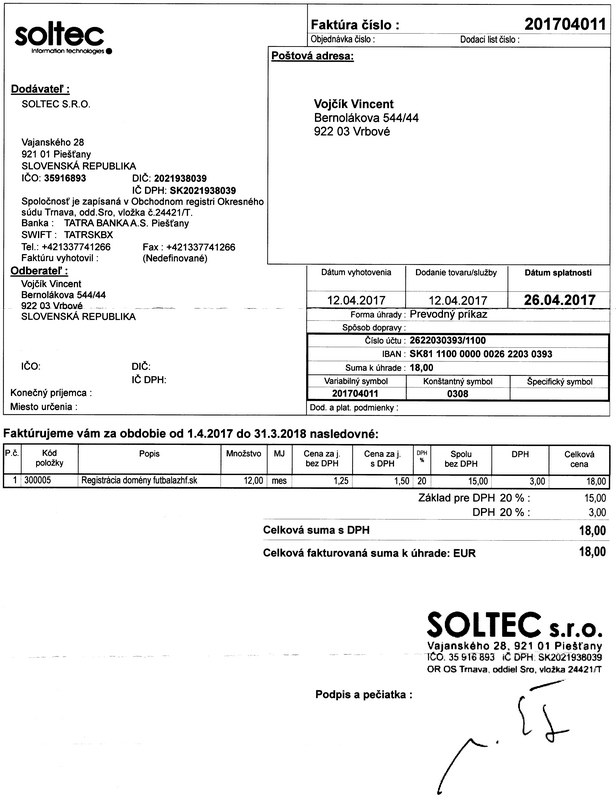 soltec
information technologies

Faktúra číslo : 201704011
Objednávka číslo : Dodací list číslo :

Poštová adresa:

Vojčík Vincent
Bernolákova 544/44
922 03 Vrbové

Dodávateľ :
SOLTEC S.R.O.

Vajanského 28
921 01 Piešťany
SLOVENSKÁ REPUBLIKA
IČO: 35916893 DIČ: 2021938039
IČ DPH: SK2021938039
Spoločnosť je zapísaná v Obchodnom registri Okresného súdu Trnava, odd.Sro, vložka č.24421/T.
Banka : TATRA BANKA A.S. Piešťany
SWIFT : TATRSKBX
Tel.: +421337741266 Fax : +421337741266
Faktúru vyhotovil : (Nedefinované)

Odberateľ :
Vojčík Vincent
Bernolákova 544/44
922 03 Vrbové
SLOVENSKÁ REPUBLIKA

IČO: DIČ:
IČ DPH:
Konečný príjemca :
Miesto určenia :

| Dátum vyhotovenia | Dodanie tovaru/služby | Dátum splatnosti |
|---|---|---|
| 12.04.2017 | 12.04.2017 | 26.04.2017 |

Forma úhrady : Prevodný príkaz
Spôsob dopravy :
Číslo účtu : 2622030393/1100
IBAN : SK81 1100 0000 0026 2203 0393
Suma k úhrade : 18,00

| Variabilný symbol | Konštantný symbol | Špecifický symbol |
|---|---|---|
| 201704011 | 0308 | |

Dod. a plat. podmienky :

Faktúrujeme vám za obdobie od 1.4.2017 do 31.3.2018 nasledovné:

| P.č. | Kód položky | Popis | Množstvo | MJ | Cena za j. bez DPH | Cena za j. s DPH | DPH % | Spolu bez DPH | DPH | Celková cena |
|---|---|---|---|---|---|---|---|---|---|---|
| 1 | 300005 | Registrácia domény futbalazhf.sk | 12,00 | mes | 1,25 | 1,50 | 20 | 15,00 | 3,00 | 18,00 |

Základ pre DPH 20 % : 15,00
DPH 20 % : 3,00
Celková suma s DPH 18,00
Celková fakturovaná suma k úhrade: EUR 18,00

SOLTEC s.r.o.
Vajanského 28, 921 01 Piešťany
IČO. 35 916 893 IČ DPH. SK2021938039
OR OS Trnava, oddiel Sro, vložka 24421/T

Podpis a pečiatka :